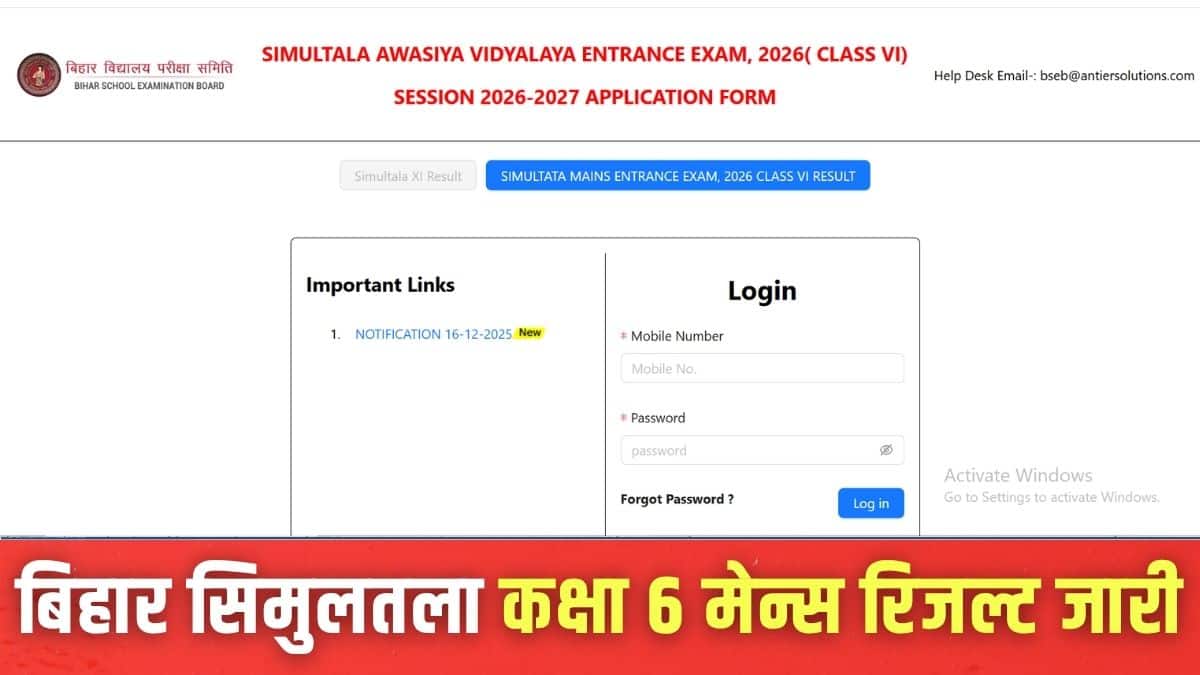 बिहार विद्यालय परीक्षा समिति
BIHAR SCHOOL EXAMINATION BOARD

SIMULTALA AWASIYA VIDYALAYA ENTRANCE EXAM, 2026( CLASS VI)
SESSION 2026-2027 APPLICATION FORM

Help Desk Email-: bseb@antiersolutions.com

Simultala XI Result

SIMULTATA MAINS ENTRANCE EXAM, 2026 CLASS VI RESULT

Important Links

1. NOTIFICATION 16-12-2025 New

Login

* Mobile Number

Mobile No.

* Password

password

Forgot Password ?

Log in

Activate Windows
Go to Settings to activate Windows.

बिहार सिमुलतला कक्षा 6 मेन्स रिजल्ट जारी